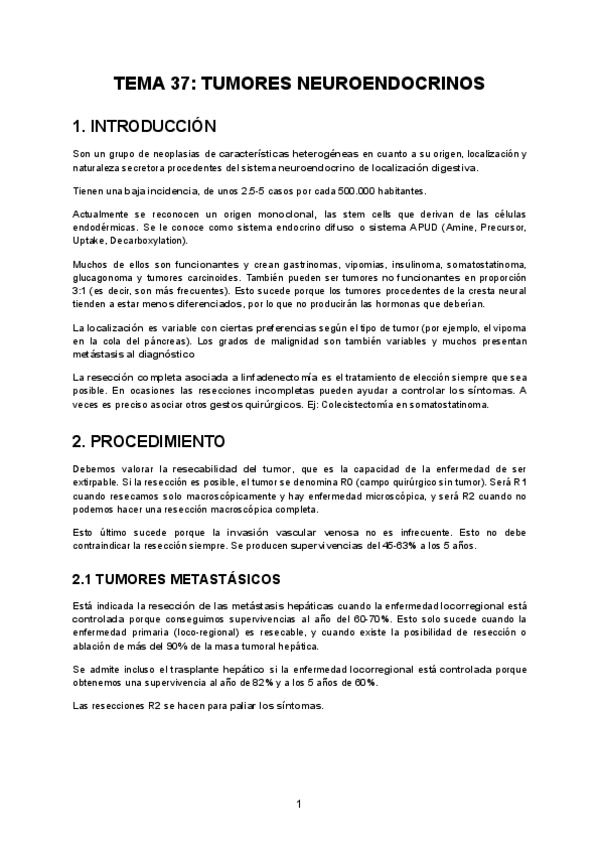 TEMA 37: TUMORES NEUROENDOCRINOS

1. INTRODUCCIÓN

Son un grupo de neoplasias de características heterogéneas en cuanto a su origen, localización y naturaleza secretora procedentes del sistema neuroendocrino de localización digestiva.

Tienen una baja incidencia, de unos 2.5-5 casos por cada 500.000 habitantes.

Actualmente se reconocen un origen monoclonal, las stem cells que derivan de las células endodérmicas. Se le conoce como sistema endocrino difuso o sistema APUD (Amine, Precursor, Uptake, Decarboxylation).

Muchos de ellos son funcionantes y crean gastrinomas, vipomias, insulinoma, somatostatinoma, glucagonoma y tumores carcinoides. También pueden ser tumores no funcionantes en proporción 3:1 (es decir, son más frecuentes). Esto sucede porque los tumores procedentes de la cresta neural tienden a estar menos diferenciados, por lo que no producirán las hormonas que deberían.

La localización es variable con ciertas preferencias según el tipo de tumor (por ejemplo, el vipoma en la cola del páncreas). Los grados de malignidad son también variables y muchos presentan metástasis al diagnóstico

La resección completa asociada a linfadenectomía es el tratamiento de elección siempre que sea posible. En ocasiones las resecciones incompletas pueden ayudar a controlar los síntomas. A veces es preciso asociar otros gestos quirúrgicos. Ej: Colecistectomía en somatostatinoma.

2. PROCEDIMIENTO

Debemos valorar la resecabilidad del tumor, que es la capacidad de la enfermedad de ser extirpable. Si la resección es posible, el tumor se denomina R0 (campo quirúrgico sin tumor). Será R1 cuando resecamos solo macroscópicamente y hay enfermedad microscópica, y será R2 cuando no podemos hacer una resección macroscópica completa.

Esto último sucede porque la invasión vascular venosa no es infrecuente. Esto no debe contraindicar la resección siempre. Se producen supervivencias del 45-63% a los 5 años.

2.1 TUMORES METASTÁSICOS

Está indicada la resección de las metástasis hepáticas cuando la enfermedad locorregional está controlada porque conseguimos supervivencias al año del 60-70%. Esto solo sucede cuando la enfermedad primaria (loco-regional) es resecable, y cuando existe la posibilidad de resección o ablación de más del 90% de la masa tumoral hepática.

Se admite incluso el trasplante hepático si la enfermedad locorregional está controlada porque obtenemos una supervivencia al año de 82% y a los 5 años de 60%.

Las resecciones R2 se hacen para paliar los síntomas.

1